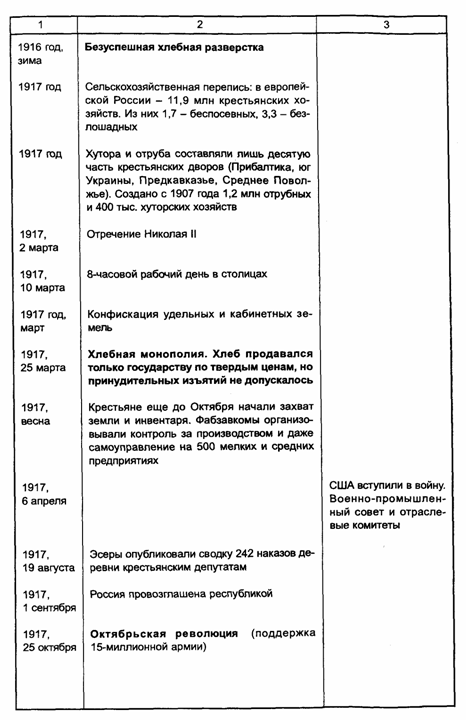 | 1 | 2 | 3 |
|---|---|---|
| 1916 год, зима | **Безуспешная хлебная разверстка** | |
| 1917 год | Сельскохозяйственная перепись: в европейской России – 11,9 млн крестьянских хозяйств. Из них 1,7 – беспосевных, 3,3 – безлошадных | |
| 1917 год | Хутора и отруба составляли лишь десятую часть крестьянских дворов (Прибалтика, юг Украины, Предкавказье, Среднее Поволжье). Создано с 1907 года 1,2 млн отрубных и 400 тыс. хуторских хозяйств | |
| 1917, 2 марта | Отречение Николая II | |
| 1917, 10 марта | 8-часовой рабочий день в столицах | |
| 1917 год, март | Конфискация удельных и кабинетных земель | |
| 1917, 25 марта | **Хлебная монополия. Хлеб продавался только государству по твердым ценам, но принудительных изъятий не допускалось** | |
| 1917, весна | Крестьяне еще до Октября начали захват земли и инвентаря. Фабзавкомы организовывали контроль за производством и даже самоуправление на 500 мелких и средних предприятиях | |
| 1917, 6 апреля | | США вступили в войну. Военно-промышленный совет и отраслевые комитеты |
| 1917, 19 августа | Эсеры опубликовали сводку 242 наказов деревни крестьянским депутатам | |
| 1917, 1 сентября | Россия провозглашена республикой | |
| 1917, 25 октября | **Октябрьская революция** (поддержка 15-миллионной армии) | |